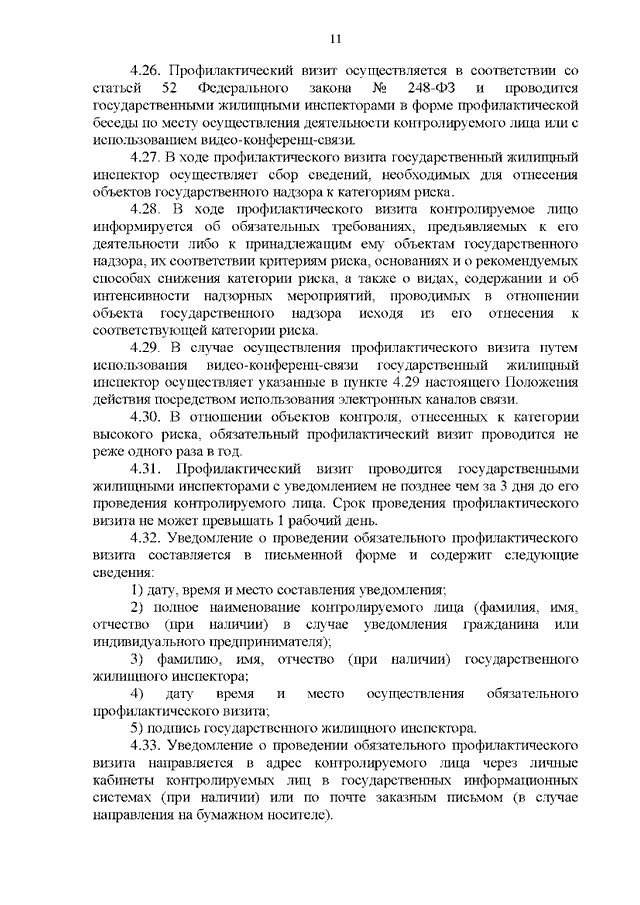 11

4.26. Профилактический визит осуществляется в соответствии со статьей 52 Федерального закона № 248-ФЗ и проводится государственными жилищными инспекторами в форме профилактической беседы по месту осуществления деятельности контролируемого лица или с использованием видео-конференц-связи.

4.27. В ходе профилактического визита государственный жилищный инспектор осуществляет сбор сведений, необходимых для отнесения объектов государственного надзора к категориям риска.

4.28. В ходе профилактического визита контролируемое лицо информируется об обязательных требованиях, предъявляемых к его деятельности либо к принадлежащим ему объектам государственного надзора, их соответствии критериям риска, основаниях и о рекомендуемых способах снижения категории риска, а также о видах, содержании и об интенсивности надзорных мероприятий, проводимых в отношении объекта государственного надзора исходя из его отнесения к соответствующей категории риска.

4.29. В случае осуществления профилактического визита путем использования видео-конференц-связи государственный жилищный инспектор осуществляет указанные в пункте 4.29 настоящего Положения действия посредством использования электронных каналов связи.

4.30. В отношении объектов контроля, отнесенных к категории высокого риска, обязательный профилактический визит проводится не реже одного раза в год.

4.31. Профилактический визит проводится государственными жилищными инспекторами с уведомлением не позднее чем за 3 дня до его проведения контролируемого лица. Срок проведения профилактического визита не может превышать 1 рабочий день.

4.32. Уведомление о проведении обязательного профилактического визита составляется в письменной форме и содержит следующие сведения:

1) дату, время и место составления уведомления;

2) полное наименование контролируемого лица (фамилия, имя, отчество (при наличии) в случае уведомления гражданина или индивидуального предпринимателя);

3) фамилию, имя, отчество (при наличии) государственного жилищного инспектора;

4) дату время и место осуществления обязательного профилактического визита;

5) подпись государственного жилищного инспектора.

4.33. Уведомление о проведении обязательного профилактического визита направляется в адрес контролируемого лица через личные кабинеты контролируемых лиц в государственных информационных системах (при наличии) или по почте заказным письмом (в случае направления на бумажном носителе).